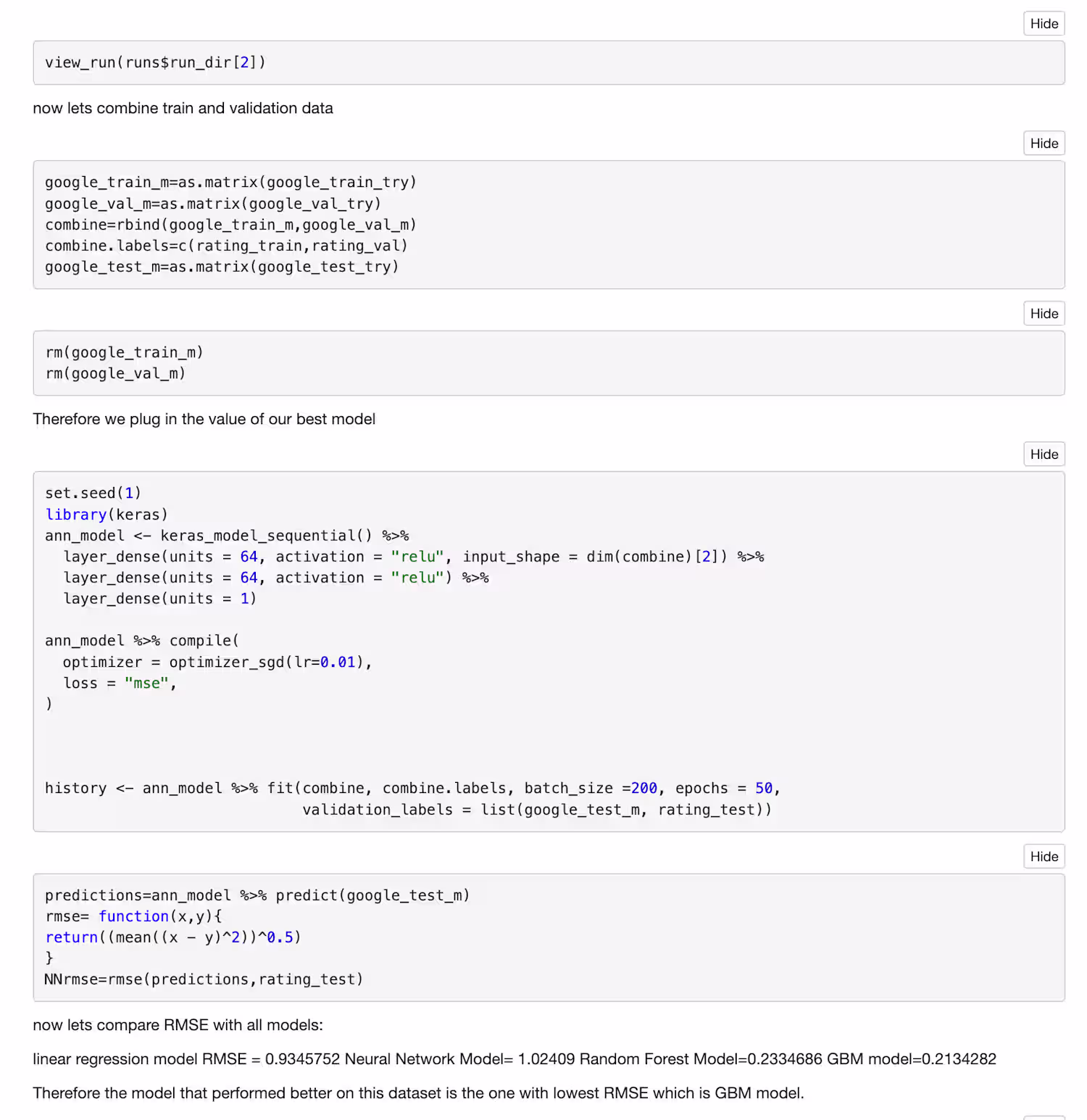 Hide

view_run(runs$run_dir[2])

now lets combine train and validation data

Hide

google_train_m=as.matrix(google_train_try)
google_val_m=as.matrix(google_val_try)
combine=rbind(google_train_m,google_val_m)
combine.labels=c(rating_train,rating_val)
google_test_m=as.matrix(google_test_try)

Hide

rm(google_train_m)
rm(google_val_m)

Therefore we plug in the value of our best model

Hide

set.seed(1)
library(keras)
ann_model <- keras_model_sequential() %>%
  layer_dense(units = 64, activation = "relu", input_shape = dim(combine)[2]) %>%
  layer_dense(units = 64, activation = "relu") %>%
  layer_dense(units = 1)

ann_model %>% compile(
  optimizer = optimizer_sgd(lr=0.01),
  loss = "mse",
)

history <- ann_model %>% fit(combine, combine.labels, batch_size =200, epochs = 50,
                             validation_labels = list(google_test_m, rating_test))

Hide

predictions=ann_model %>% predict(google_test_m)
rmse= function(x,y){
return((mean((x - y)^2))^0.5)
}
NNrmse=rmse(predictions,rating_test)

now lets compare RMSE with all models:

linear regression model RMSE = 0.9345752 Neural Network Model= 1.02409 Random Forest Model=0.2334686 GBM model=0.2134282

Therefore the model that performed better on this dataset is the one with lowest RMSE which is GBM model.